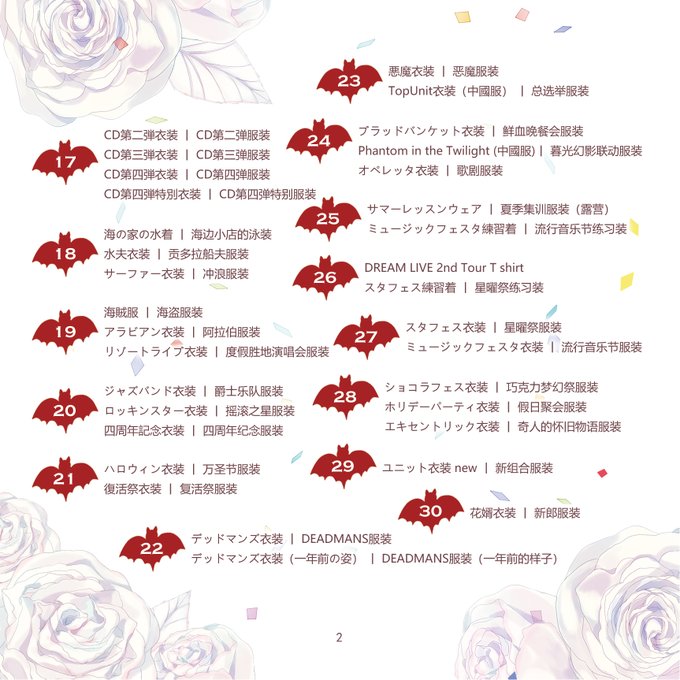 17
CD第二弾衣装 | CD第二弹服装
CD第三弾衣装 | CD第三弹服装
CD第四弾衣装 | CD第四弹服装
CD第四弾特別衣装 | CD第四弹特别服装

18
海の家の水着 | 海边小店的泳装
水夫衣装 | 贡多拉船夫服装
サーファー衣装 | 冲浪服装

19
海賊服 | 海盗服装
アラビアン衣装 | 阿拉伯服装
リゾートライブ衣装 | 度假胜地演唱会服装

20
ジャズバンド衣装 | 爵士乐队服装
ロッキンスター衣装 | 摇滚之星服装
四周年記念衣装 | 四周年纪念服装

21
ハロウィン衣装 | 万圣节服装
復活祭衣装 | 复活祭服装

22
デッドマンズ衣装 | DEADMANS服装
デッドマンズ衣装（一年前の姿） | DEADMANS服装（一年前的样子）

23
悪魔衣装 | 恶魔服装
TopUnit衣装（中國服） | 总选举服装

24
ブラッドバンケット衣装 | 鲜血晚餐会服装
Phantom in the Twilight (中國服) | 暮光幻影联动服装
オペレッタ衣装 | 歌剧服装

25
サマーレッスンウェア | 夏季集训服装（露营）
ミュージックフェスタ練習着 | 流行音乐节练习装

26
DREAM LIVE 2nd Tour T shirt
スタフェス練習着 | 星曜祭练习装

27
スタフェス衣装 | 星曜祭服装
ミュージックフェスタ衣装 | 流行音乐节服装

28
ショコラフェス衣装 | 巧克力梦幻祭服装
ホリデーパーティ衣装 | 假日聚会服装
エキセントリック衣装 | 奇人的怀旧物语服装

29
ユニット衣装 new | 新组合服装

30
花婿衣装 | 新郎服装

2